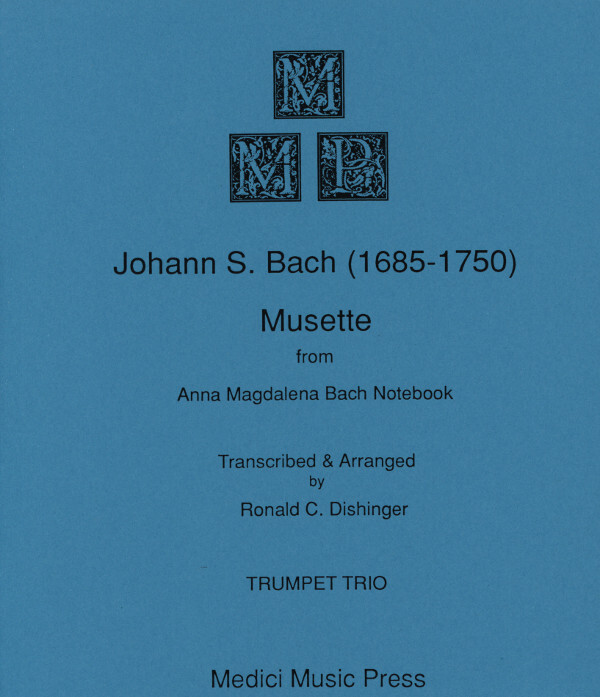 M
M P

Johann S. Bach (1685-1750)

Musette

from

Anna Magdalena Bach Notebook

Transcribed & Arranged
by
Ronald C. Dishinger

TRUMPET TRIO

Medici Music Press